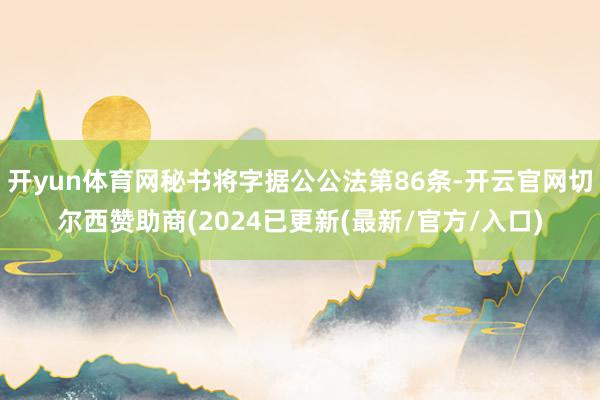 开yun体育网秘书将字据公公法第86条-开云官网切尔西赞助商(2024已更新(最新/官方/入口)